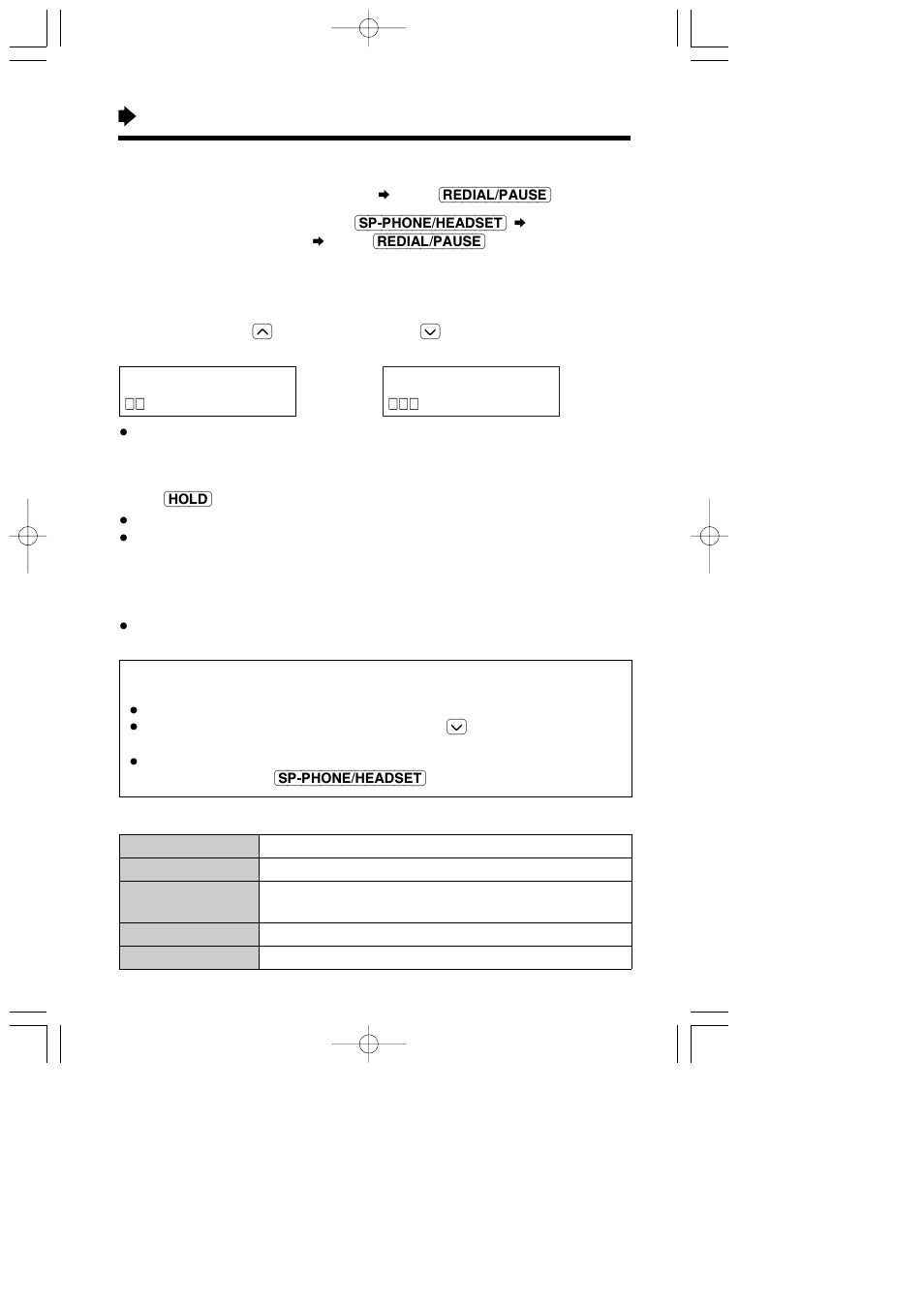 REDIAL/PAUSE

SP-PHONE/HEADSET

REDIAL/PAUSE

HOLD

SP-PHONE/HEADSET